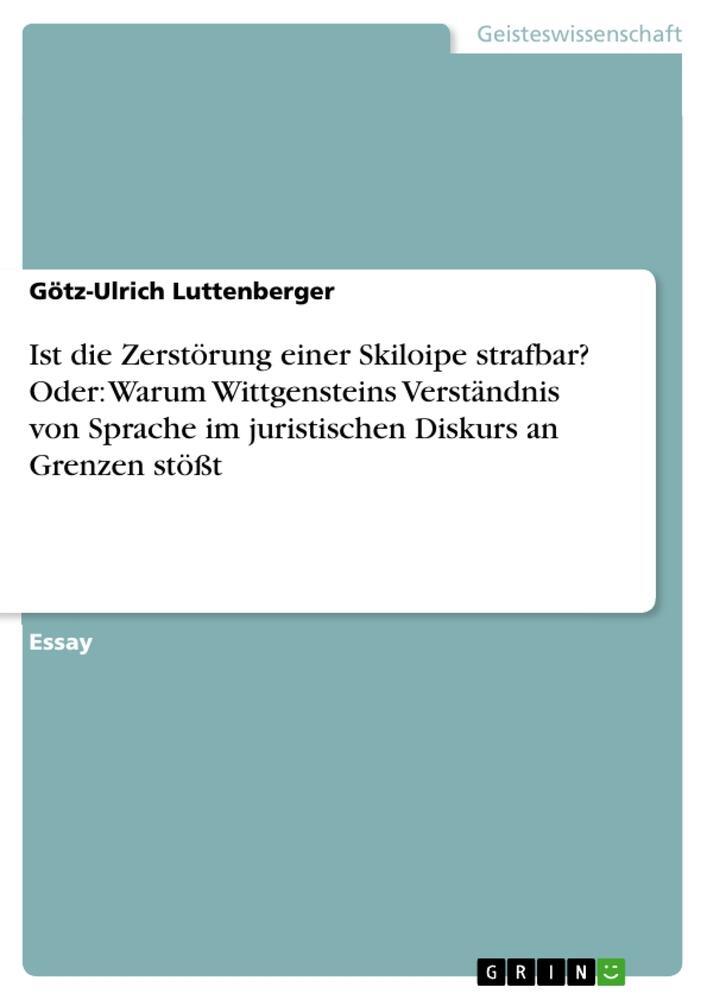 Geisteswissenschaft

Götz-Ulrich Luttenberger

Ist die Zerstörung einer Skiloipe strafbar? Oder: Warum Wittgensteins Verständnis von Sprache im juristischen Diskurs an Grenzen stößt

Essay

GRIN